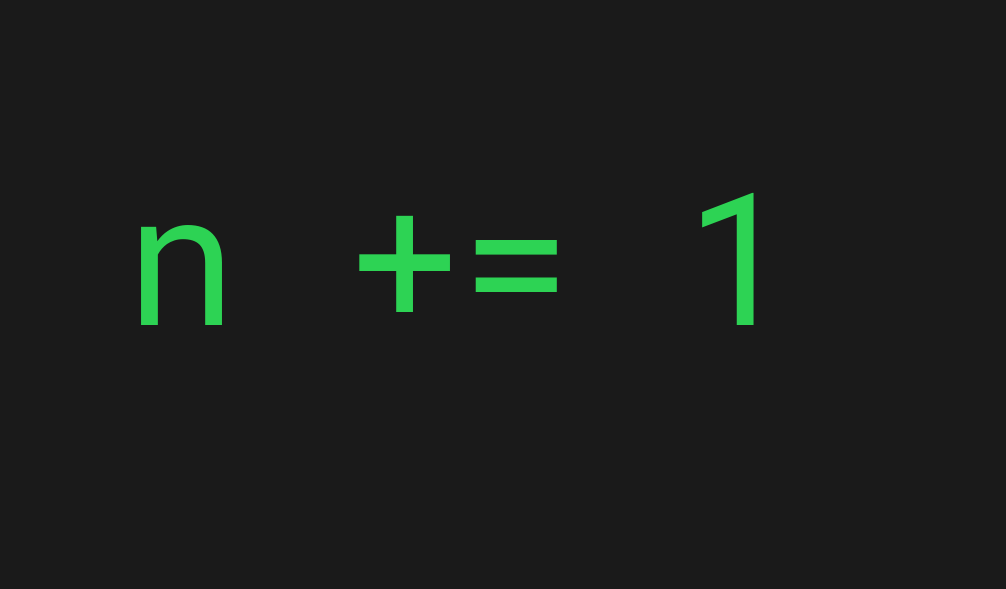 n += 1